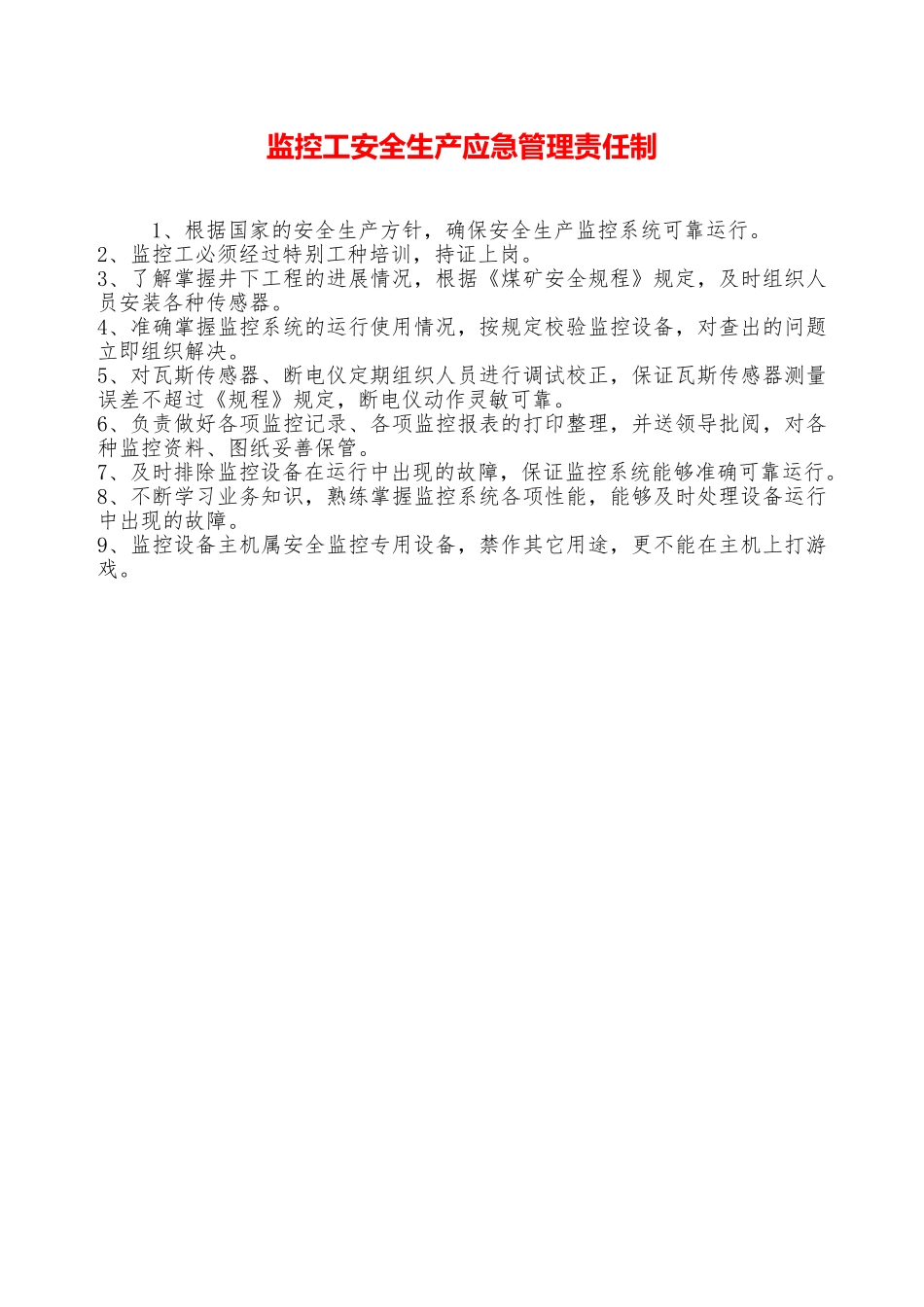 监控工安全生产应急管理责任制

1、根据国家的安全生产方针，确保安全生产监控系统可靠运行。
2、监控工必须经过特别工种培训，持证上岗。
3、了解掌握井下工程的进展情况，根据《煤矿安全规程》规定，及时组织人员安装各种传感器。
4、准确掌握监控系统的运行使用情况，按规定校验监控设备，对查出的问题立即组织解决。
5、对瓦斯传感器、断电仪定期组织人员进行调试校正，保证瓦斯传感器测量误差不超过《规程》规定，断电仪动作灵敏可靠。
6、负责做好各项监控记录、各项监控报表的打印整理，并送领导批阅，对各种监控资料、图纸妥善保管。
7、及时排除监控设备在运行中出现的故障，保证监控系统能够准确可靠运行。
8、不断学习业务知识，熟练掌握监控系统各项性能，能够及时处理设备运行中出现的故障。
9、监控设备主机属安全监控专用设备，禁作其它用途，更不能在主机上打游戏。